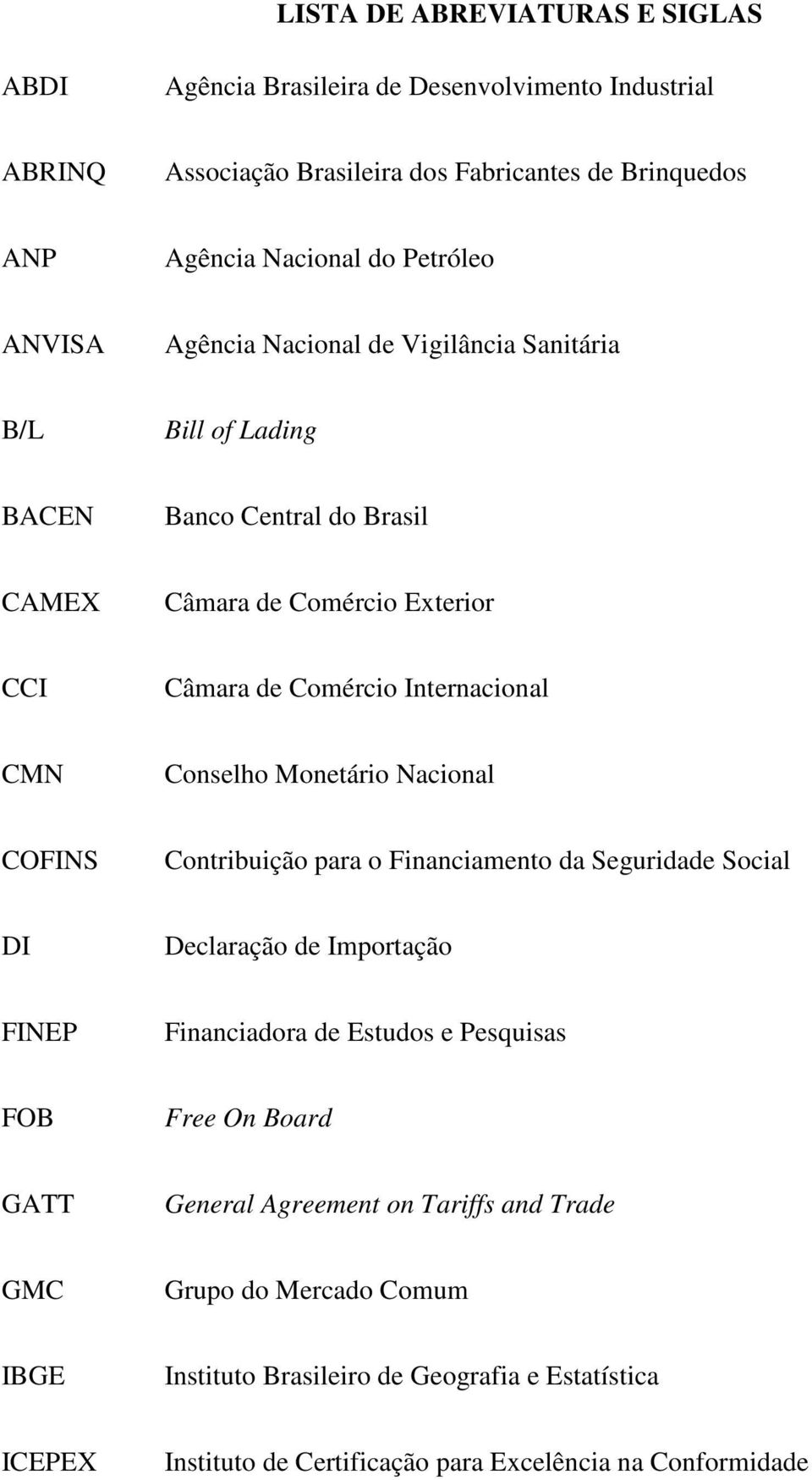 LISTA DE ABREVIATURAS E SIGLAS

ABDI Agência Brasileira de Desenvolvimento Industrial

ABRINQ Associação Brasileira dos Fabricantes de Brinquedos

ANP Agência Nacional do Petróleo

ANVISA Agência Nacional de Vigilância Sanitária

B/L Bill of Lading

BACEN Banco Central do Brasil

CAMEX Câmara de Comércio Exterior

CCI Câmara de Comércio Internacional

CMN Conselho Monetário Nacional

COFINS Contribuição para o Financiamento da Seguridade Social

DI Declaração de Importação

FINEP Financiadora de Estudos e Pesquisas

FOB Free On Board

GATT General Agreement on Tariffs and Trade

GMC Grupo do Mercado Comum

IBGE Instituto Brasileiro de Geografia e Estatística

ICEPEX Instituto de Certificação para Excelência na Conformidade